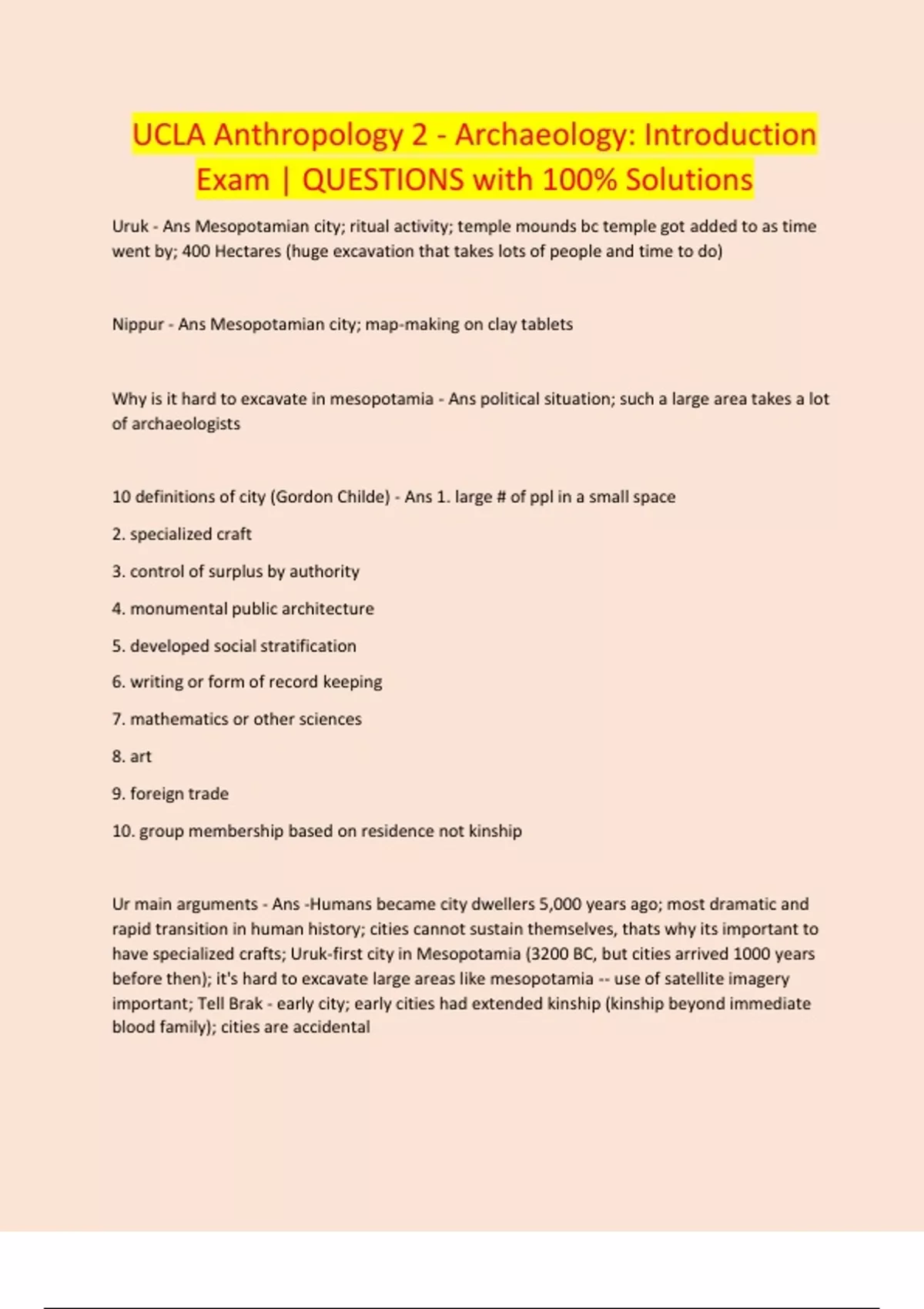 UCLA Anthropology 2 - Archaeology: Introduction Exam | QUESTIONS with 100% Solutions

Uruk - Ans Mesopotamian city; ritual activity; temple mounds bc temple got added to as time went by; 400 Hectares (huge excavation that takes lots of people and time to do)

Nippur - Ans Mesopotamian city; map-making on clay tablets

Why is it hard to excavate in mesopotamia - Ans political situation; such a large area takes a lot of archaeologists

10 definitions of city (Gordon Childe) - Ans 1. large # of ppl in a small space

2. specialized craft

3. control of surplus by authority

4. monumental public architecture

5. developed social stratification

6. writing or form of record keeping

7. mathematics or other sciences

8. art

9. foreign trade

10. group membership based on residence not kinship

Ur main arguments - Ans -Humans became city dwellers 5,000 years ago; most dramatic and rapid transition in human history; cities cannot sustain themselves, thats why its important to have specialized crafts; Uruk-first city in Mesopotamia (3200 BC, but cities arrived 1000 years before then); it's hard to excavate large areas like mesopotamia -- use of satellite imagery important; Tell Brak - early city; early cities had extended kinship (kinship beyond immediate blood family); cities are accidental